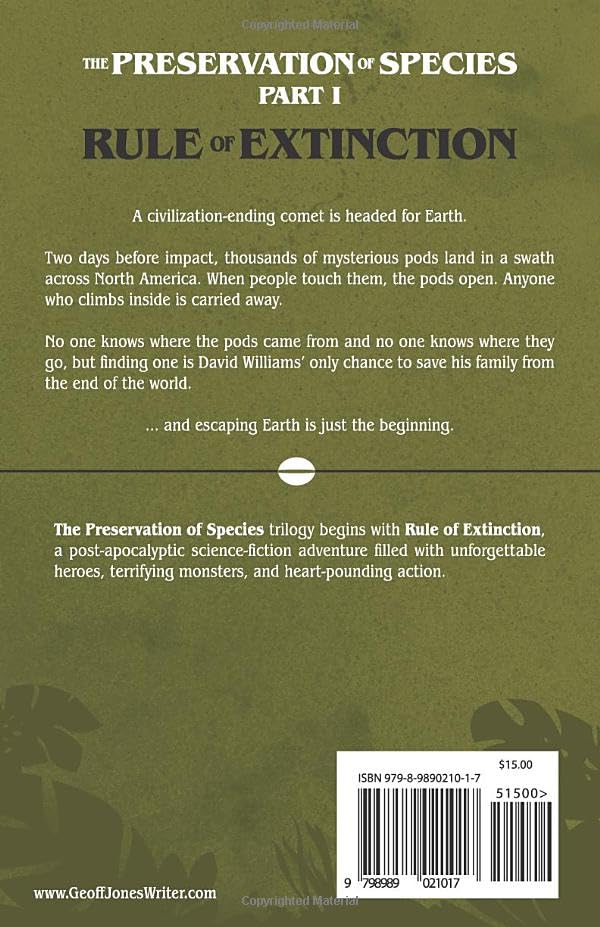 THE PRESERVATION OF SPECIES
PART I
RULE OF EXTINCTION

A civilization-ending comet is headed for Earth.

Two days before impact, thousands of mysterious pods land in a swath across North America. When people touch them, the pods open. Anyone who climbs inside is carried away.

No one knows where the pods came from and no one knows where they go, but finding one is David Williams' only chance to save his family from the end of the world.

... and escaping Earth is just the beginning.

The Preservation of Species trilogy begins with Rule of Extinction, a post-apocalyptic science-fiction adventure filled with unforgettable heroes, terrifying monsters, and heart-pounding action.

$15.00
ISBN 979-8-9890210-1-7
51500>
9 798989 021017

www.GeoffJonesWriter.com

Copyrighted Material